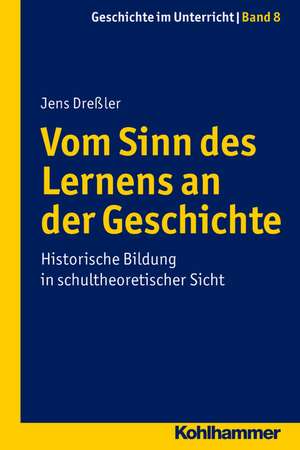 Geschichte im Unterricht | Band 8

Jens Dreßler

Vom Sinn des Lernens an der Geschichte

Historische Bildung in schultheoretischer Sicht

Kohlhammer